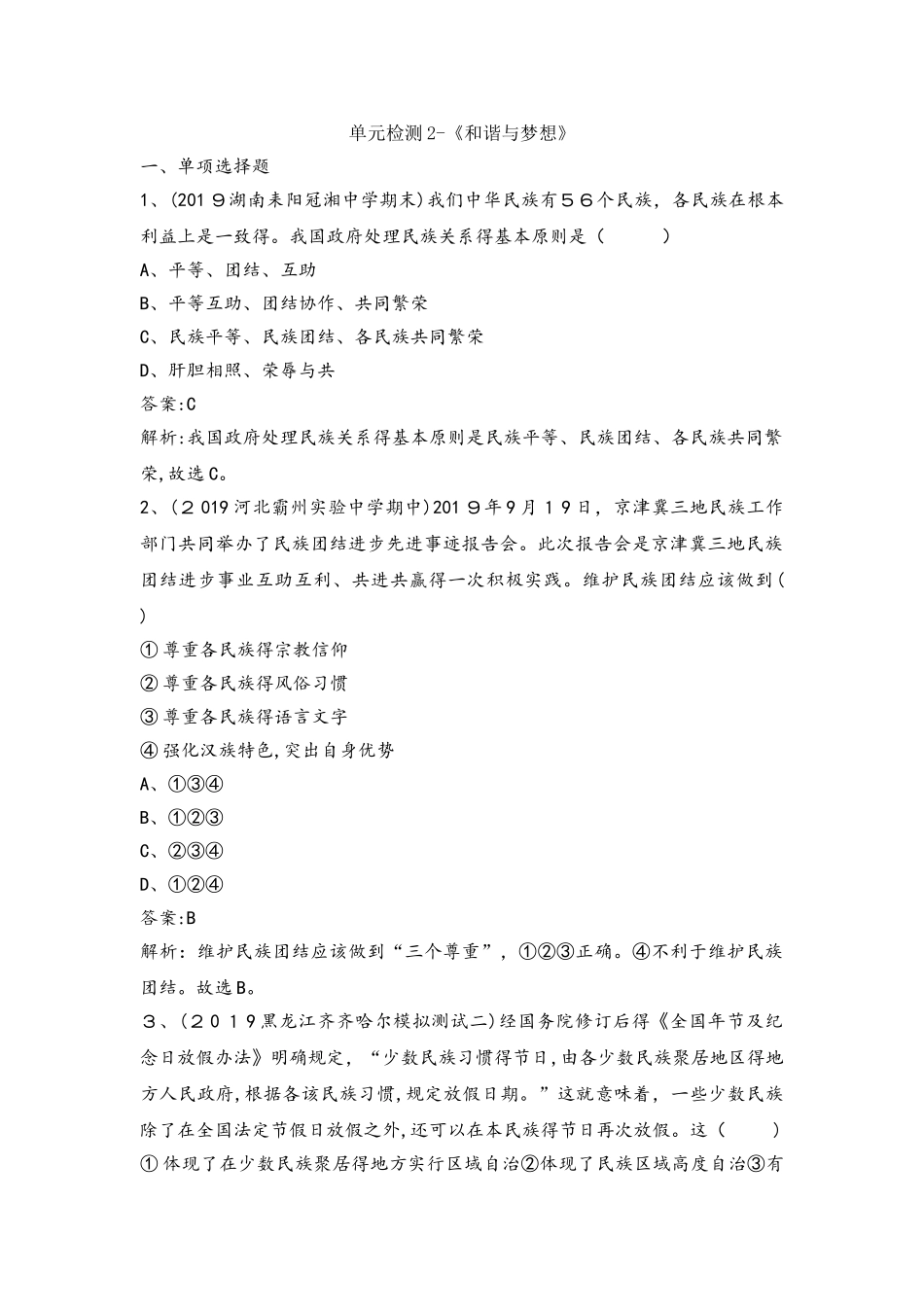 单元检测2-《和谐与梦想》

一、单项选择题

1、(2019湖南耒阳冠湘中学期末)我们中华民族有56个民族，各民族在根本利益上是一致得。我国政府处理民族关系得基本原则是（　　）

A、平等、团结、互助

B、平等互助、团结协作、共同繁荣

C、民族平等、民族团结、各民族共同繁荣

D、肝胆相照、荣辱与共

答案:C

解析:我国政府处理民族关系得基本原则是民族平等、民族团结、各民族共同繁荣,故选C。

2、(2019河北霸州实验中学期中)2019年9月19日，京津冀三地民族工作部门共同举办了民族团结进步先进事迹报告会。此次报告会是京津冀三地民族团结进步事业互助互利、共进共赢得一次积极实践。维护民族团结应该做到( )

①尊重各民族得宗教信仰

②尊重各民族得风俗习惯

③尊重各民族得语言文字

④强化汉族特色,突出自身优势

A、①③④

B、①②③

C、②③④

D、①②④

答案:B

解析：维护民族团结应该做到“三个尊重”，①②③正确。④不利于维护民族团结。故选B。

3、(2019黑龙江齐齐哈尔模拟测试二)经国务院修订后得《全国年节及纪念日放假办法》明确规定，“少数民族习惯得节日,由各少数民族聚居地区得地方人民政府,根据各该民族习惯,规定放假日期。”这就意味着，一些少数民族除了在全国法定节假日放假之外,还可以在本民族得节日再次放假。这（　　）

①体现了在少数民族聚居得地方实行区域自治②体现了民族区域高度自治③有